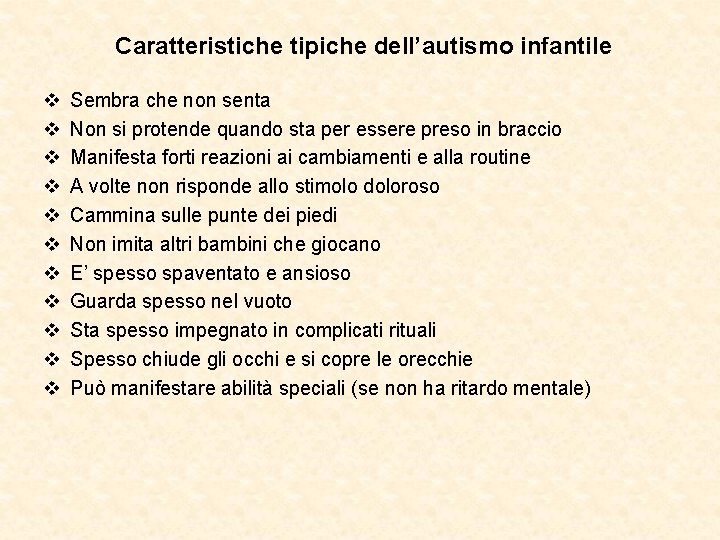 Caratteristiche tipiche dell’autismo infantile

❖ Sembra che non senta
❖ Non si protende quando sta per essere preso in braccio
❖ Manifesta forti reazioni ai cambiamenti e alla routine
❖ A volte non risponde allo stimolo doloroso
❖ Cammina sulle punte dei piedi
❖ Non imita altri bambini che giocano
❖ E’ spesso spaventato e ansioso
❖ Guarda spesso nel vuoto
❖ Sta spesso impegnato in complicati rituali
❖ Spesso chiude gli occhi e si copre le orecchie
❖ Può manifestare abilità speciali (se non ha ritardo mentale)